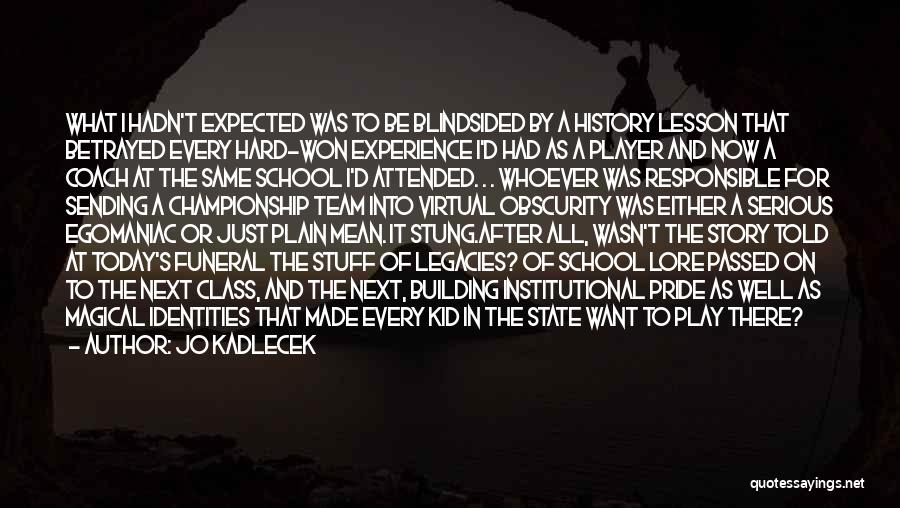 WHAT I HADN'T EXPECTED WAS TO BE BLINDSIDED BY A HISTORY LESSON THAT BETRAYED EVERY HARD-WON EXPERIENCE I'D HAD AS A PLAYER AND NOW A COACH AT THE SAME SCHOOL I'D ATTENDED... WHOEVER WAS RESPONSIBLE FOR SENDING A CHAMPIONSHIP TEAM INTO VIRTUAL OBSCURITY WAS EITHER A SERIOUS EGOMANIAC OR JUST PLAIN MEAN. IT STUNG.AFTER ALL, WASN'T THE STORY TOLD AT TODAY'S FUNERAL THE STUFF OF LEGACIES? OF SCHOOL LORE PASSED ON TO THE NEXT CLASS, AND THE NEXT, BUILDING INSTITUTIONAL PRIDE AS WELL AS MAGICAL IDENTITIES THAT MADE EVERY KID IN THE STATE WANT TO PLAY THERE?
- AUTHOR: JO KADLECEK

quotessayings.net